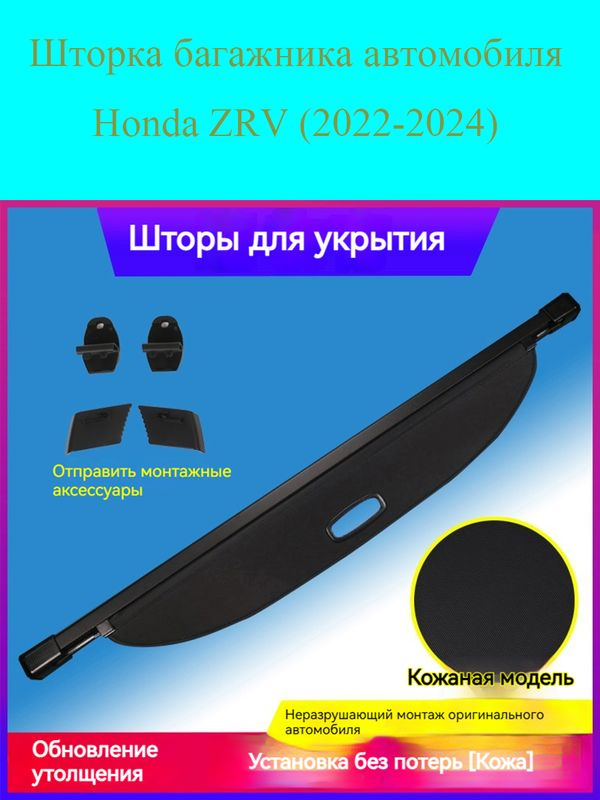 Шторка багажника автомобиля Honda ZRV (2022-2024)

Шторы для укрытия

Отправить монтажные аксессуары

Кожаная модель

Неразрушающий монтаж оригинального автомобиля

Обновление утолщения

Установка без потерь [Кожа]